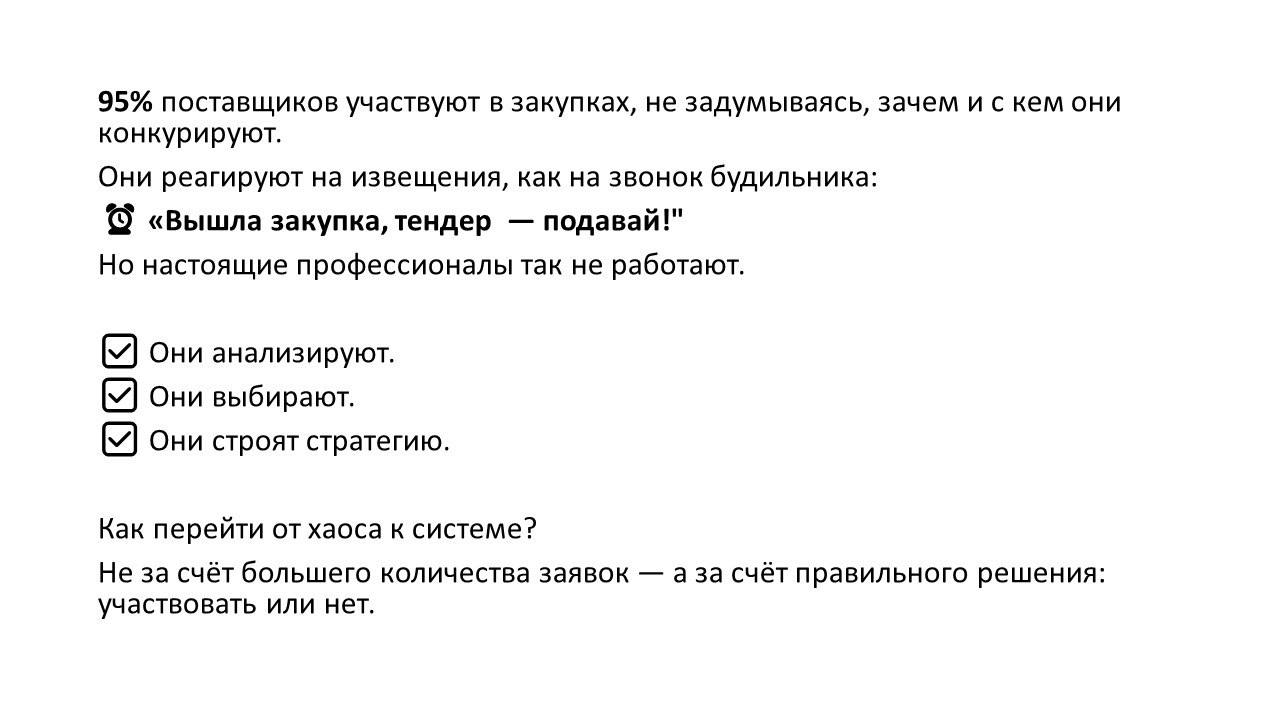 95% поставщиков участвуют в закупках, не задумываясь, зачем и с кем они конкурируют.

Они реагируют на извещения, как на звонок будильника:

⏰ «Вышла закупка, тендер — подавай!"

Но настоящие профессионалы так не работают.

☑ Они анализируют.
☑ Они выбирают.
☑ Они строят стратегию.

Как перейти от хаоса к системе?

Не за счёт большего количества заявок — а за счёт правильного решения: участвовать или нет.